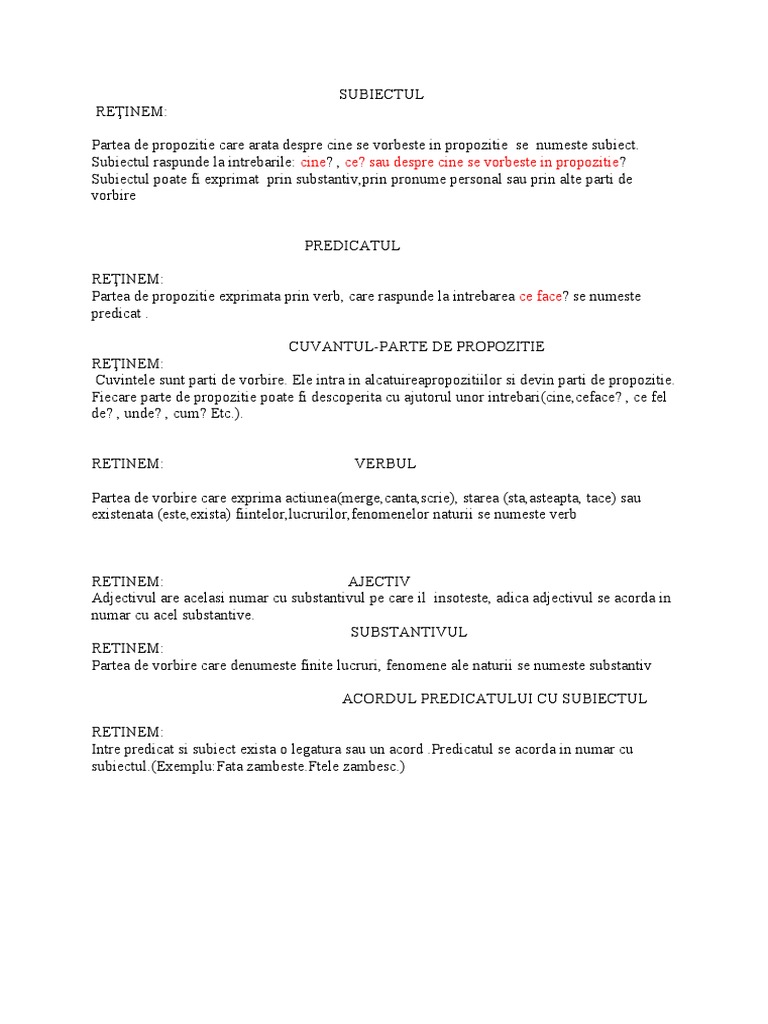 SUBIECTUL

REŢINEM:

Partea de propozitie care arata despre cine se vorbeste in propozitie se numeste subiect. Subiectul raspunde la intrebarile: cine? , ce? sau despre cine se vorbeste in propozitie? Subiectul poate fi exprimat prin substantiv,prin pronume personal sau prin alte parti de vorbire

PREDICATUL

REŢINEM:
Partea de propozitie exprimata prin verb, care raspunde la intrebarea ce face? se numeste predicat .

CUVANTUL-PARTE DE PROPOZITIE

REŢINEM:
Cuvintele sunt parti de vorbire. Ele intra in alcatuireapropozitiilor si devin parti de propozitie. Fiecare parte de propozitie poate fi descoperita cu ajutorul unor intrebari(cine,ceface? , ce fel de? , unde? , cum? Etc.).

RETINEM: VERBUL

Partea de vorbire care exprima actiunea(merge,canta,scrie), starea (sta,asteapta, tace) sau existenata (este,exista) fiintelor,lucrurilor,fenomenelor naturii se numeste verb

RETINEM: AJECTIV
Adjectivul are acelasi numar cu substantivul pe care il insoteste, adica adjectivul se acorda in numar cu acel substantive.

SUBSTANTIVUL

RETINEM:
Partea de vorbire care denumeste finite lucruri, fenomene ale naturii se numeste substantiv

ACORDUL PREDICATULUI CU SUBIECTUL

RETINEM:
Intre predicat si subiect exista o legatura sau un acord .Predicatul se acorda in numar cu subiectul.(Exemplu:Fata zambeste.Ftele zambesc.)